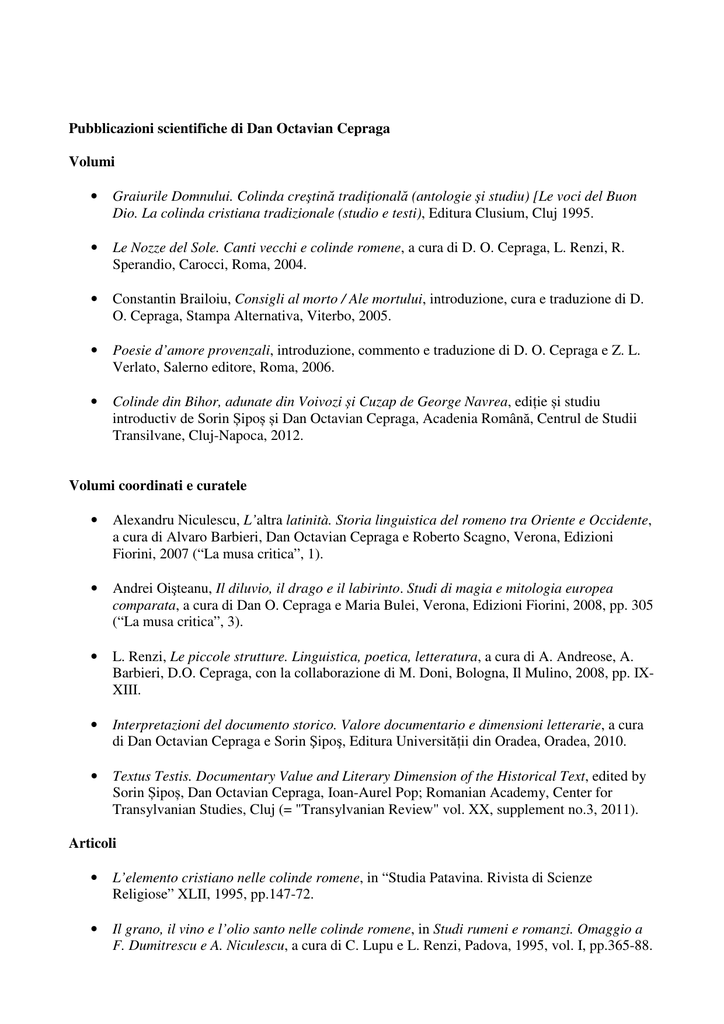 Pubblicazioni scientifiche di Dan Octavian Cepraga

Volumi

• Graiurile Domnului. Colinda creştină tradiţională (antologie şi studiu) [Le voci del Buon Dio. La colinda cristiana tradizionale (studio e testi), Editura Clusium, Cluj 1995.

• Le Nozze del Sole. Canti vecchi e colinde romene, a cura di D. O. Cepraga, L. Renzi, R. Sperandio, Carocci, Roma, 2004.

• Constantin Brailoiu, Consigli al morto / Ale mortului, introduzione, cura e traduzione di D. O. Cepraga, Stampa Alternativa, Viterbo, 2005.

• Poesie d'amore provenzali, introduzione, commento e traduzione di D. O. Cepraga e Z. L. Verlato, Salerno editore, Roma, 2006.

• Colinde din Bihor, adunate din Voivozi şi Cuzap de George Navrea, ediţie şi studiu introductiv de Sorin Şipoş şi Dan Octavian Cepraga, Academia Română, Centrul de Studii Transilvane, Cluj-Napoca, 2012.

Volumi coordinati e curatele

• Alexandru Niculescu, L'altra latinità. Storia linguistica del romeno tra Oriente e Occidente, a cura di Alvaro Barbieri, Dan Octavian Cepraga e Roberto Scagno, Verona, Edizioni Fiorini, 2007 ("La musa critica", 1).

• Andrei Oişteanu, Il diluvio, il drago e il labirinto. Studi di magia e mitologia europea comparata, a cura di Dan O. Cepraga e Maria Bulei, Verona, Edizioni Fiorini, 2008, pp. 305 ("La musa critica", 3).

• L. Renzi, Le piccole strutture. Linguistica, poetica, letteratura, a cura di A. Andreose, A. Barbieri, D.O. Cepraga, con la collaborazione di M. Doni, Bologna, Il Mulino, 2008, pp. IX-XIII.

• Interpretazioni del documento storico. Valore documentario e dimensioni letterarie, a cura di Dan Octavian Cepraga e Sorin Şipoş, Editura Universităţii din Oradea, Oradea, 2010.

• Textus Testis. Documentary Value and Literary Dimension of the Historical Text, edited by Sorin Şipoş, Dan Octavian Cepraga, Ioan-Aurel Pop; Romanian Academy, Center for Transylvanian Studies, Cluj (= "Transylvanian Review" vol. XX, supplement no.3, 2011).

Articoli

• L'elemento cristiano nelle colinde romene, in "Studia Patavina. Rivista di Scienze Religiose" XLII, 1995, pp.147-72.

• Il grano, il vino e l'olio santo nelle colinde romene, in Studi rumeni e romanzi. Omaggio a F. Dumitrescu e A. Niculescu, a cura di C. Lupu e L. Renzi, Padova, 1995, vol. I, pp.365-88.